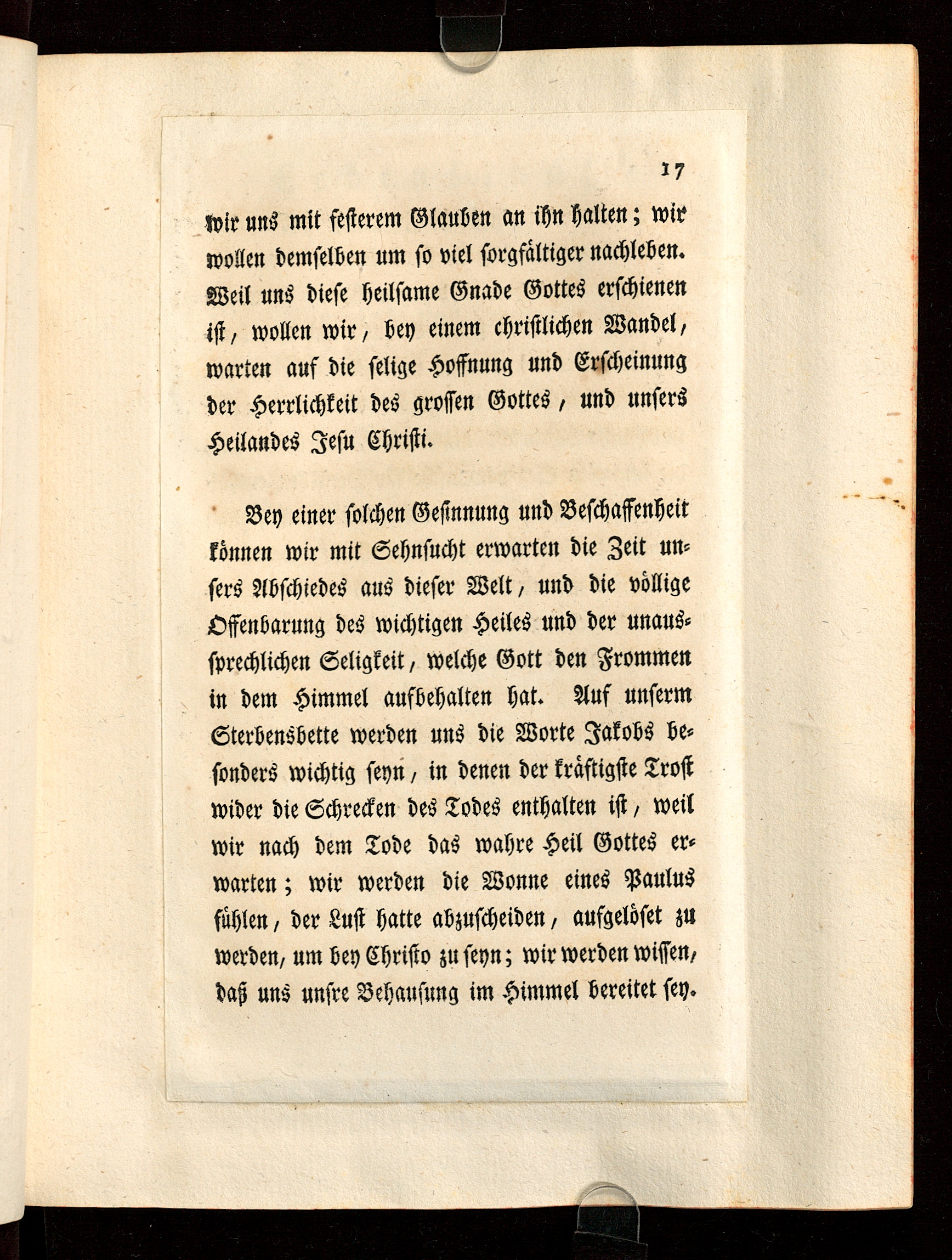 17

wir uns mit festerem Glauben an ihn halten; wir wollen demselben um so viel sorgfältiger nachleben. Weil uns diese heilsame Gnade Gottes erschienen ist, wollen wir, bey einem christlichen Wandel, warten auf die selige Hoffnung und Erscheinung der Herrlichkeit des grossen Gottes, und unsers Heilandes Jesu Christi.

Bey einer solchen Gesinnung und Beschaffenheit können wir mit Sehnsucht erwarten die Zeit unsers Abschiedes aus dieser Welt, und die völlige Offenbarung des wichtigen Heiles und der unaussprechlichen Seligkeit, welche Gott den Frommen in dem Himmel aufbehalten hat. Auf unserm Sterbensbette werden uns die Worte Jakobs besonders wichtig seyn, in denen der kräftigste Trost wider die Schrecken des Todes enthalten ist, weil wir nach dem Tode das wahre Heil Gottes erwarten; wir werden die Wonne eines Paulus fühlen, der Lust hatte abzuscheiden, aufgelöset zu werden, um bey Christo zu seyn; wir werden wissen, daß uns unsre Behausung im Himmel bereitet sey.